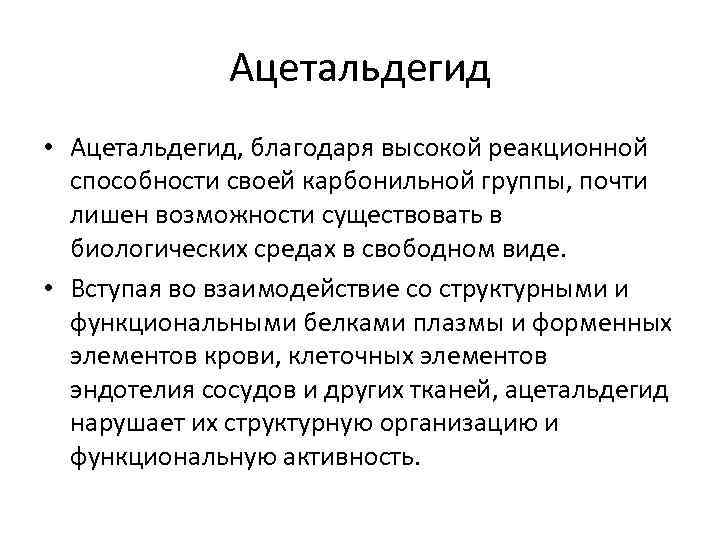 Ацетальдегид

• Ацетальдегид, благодаря высокой реакционной способности своей карбонильной группы, почти лишен возможности существовать в биологических средах в свободном виде.

• Вступая во взаимодействие со структурными и функциональными белками плазмы и форменных элементов крови, клеточных элементов эндотелия сосудов и других тканей, ацетальдегид нарушает их структурную организацию и функциональную активность.